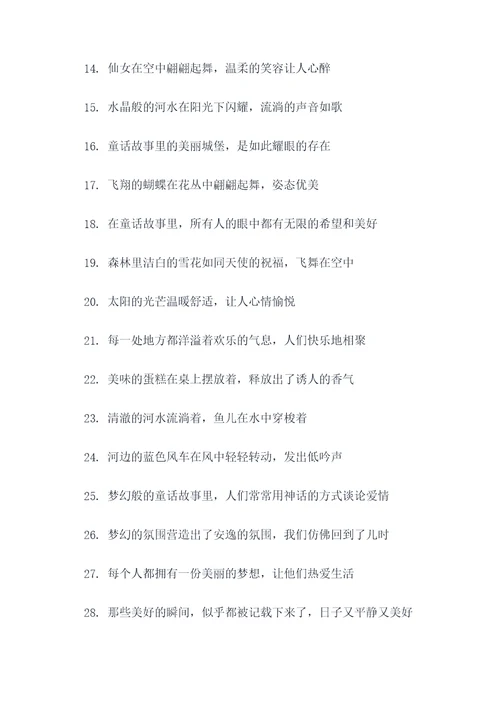 14. 仙女在空中翩翩起舞，温柔的笑容让人心醉

15. 水晶般的河水在阳光下闪耀，流淌的声音如歌

16. 童话故事里的美丽城堡，是如此耀眼的存在

17. 飞翔的蝴蝶在花丛中翩翩起舞，姿态优美

18. 在童话故事里，所有人的眼中都有无限的希望和美好

19. 森林里洁白的雪花如同天使的祝福，飞舞在空中

20. 太阳的光芒温暖舒适，让人心情愉悦

21. 每一处地方都洋溢着欢乐的气息，人们快乐地相聚

22. 美味的蛋糕在桌上摆放着，释放出了诱人的香气

23. 清澈的河水流淌着，鱼儿在水中穿梭着

24. 河边的蓝色风车在风中轻轻转动，发出低吟声

25. 梦幻般的童话故事里，人们常常用神话的方式谈论爱情

26. 梦幻的氛围营造出了安逸的氛围，我们仿佛回到了儿时

27. 每个人都拥有一份美丽的梦想，让他们热爱生活

28. 那些美好的瞬间，似乎都被记载下来了，日子又平静又美好